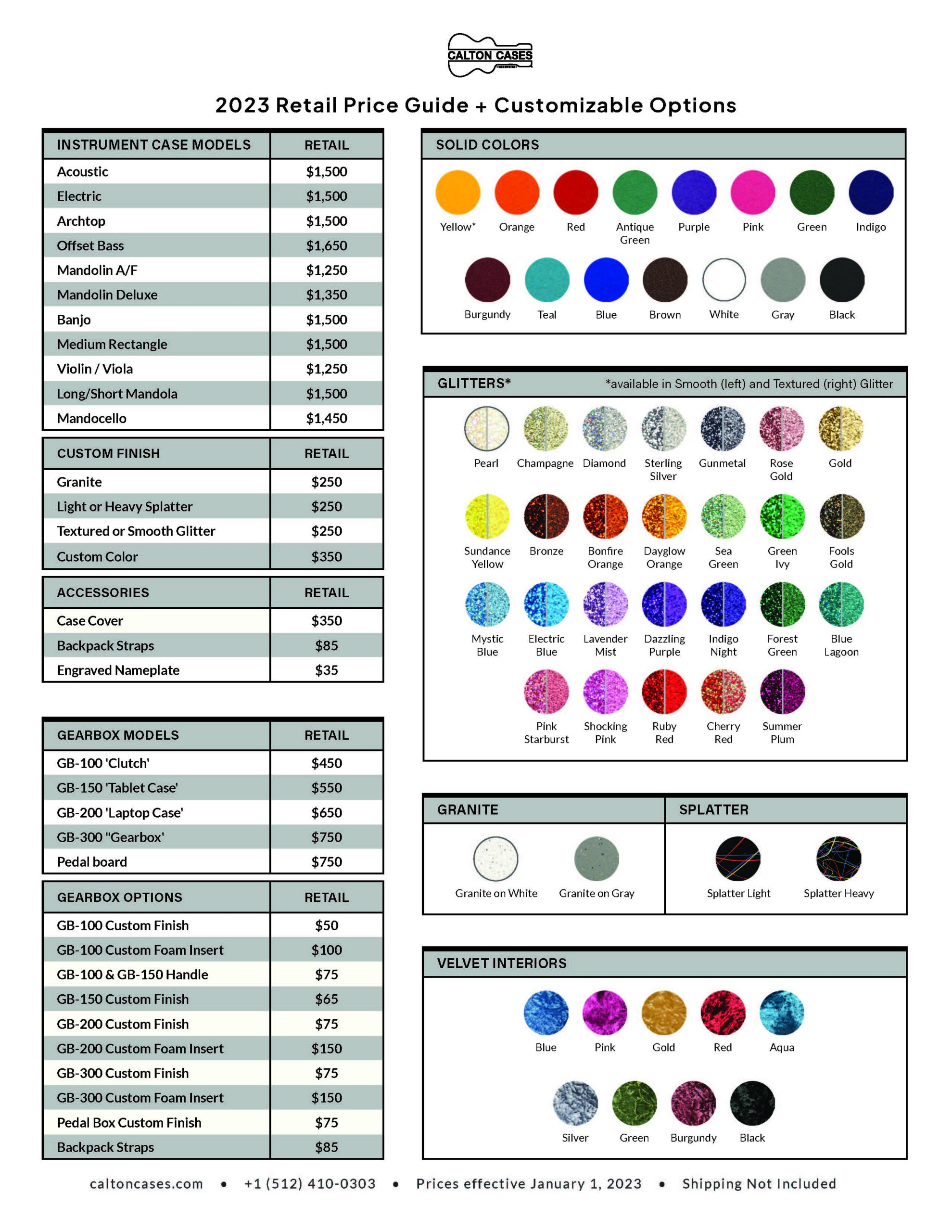 CALTON CASES

2023 Retail Price Guide + Customizable Options

| INSTRUMENT CASE MODELS | RETAIL |
|---|---|
| Acoustic | $1,500 |
| Electric | $1,500 |
| Archtop | $1,500 |
| Offset Bass | $1,650 |
| Mandolin A/F | $1,250 |
| Mandolin Deluxe | $1,350 |
| Banjo | $1,500 |
| Medium Rectangle | $1,500 |
| Violin / Viola | $1,250 |
| Long/Short Mandola | $1,500 |
| Mandocello | $1,450 |

| CUSTOM FINISH | RETAIL |
|---|---|
| Granite | $250 |
| Light or Heavy Splatter | $250 |
| Textured or Smooth Glitter | $250 |
| Custom Color | $350 |

| ACCESSORIES | RETAIL |
|---|---|
| Case Cover | $350 |
| Backpack Straps | $85 |
| Engraved Nameplate | $35 |

| GEARBOX MODELS | RETAIL |
|---|---|
| GB-100 'Clutch' | $450 |
| GB-150 'Tablet Case' | $550 |
| GB-200 'Laptop Case' | $650 |
| GB-300 "Gearbox' | $750 |
| Pedal board | $750 |

| GEARBOX OPTIONS | RETAIL |
|---|---|
| GB-100 Custom Finish | $50 |
| GB-100 Custom Foam Insert | $100 |
| GB-100 & GB-150 Handle | $75 |
| GB-150 Custom Finish | $65 |
| GB-200 Custom Finish | $75 |
| GB-200 Custom Foam Insert | $150 |
| GB-300 Custom Finish | $75 |
| GB-300 Custom Foam Insert | $150 |
| Pedal Box Custom Finish | $75 |
| Backpack Straps | $85 |

SOLID COLORS
Yellow* Orange Red Antique Green Purple Pink Green Indigo
Burgundy Teal Blue Brown White Gray Black

GLITTERS* *available in Smooth (left) and Textured (right) Glitter
Pearl Champagne Diamond Sterling Silver Gunmetal Rose Gold Gold
Sundance Yellow Bronze Bonfire Orange Dayglow Orange Sea Green Green Ivy Fools Gold
Mystic Blue Electric Blue Lavender Mist Dazzling Purple Indigo Night Forest Green Blue Lagoon
Pink Starburst Shocking Pink Ruby Red Cherry Red Summer Plum

GRANITE
Granite on White Granite on Gray

SPLATTER
Splatter Light Splatter Heavy

VELVET INTERIORS
Blue Pink Gold Red Aqua
Silver Green Burgundy Black

caltoncases.com • +1 (512) 410-0303 • Prices effective January 1, 2023 • Shipping Not Included